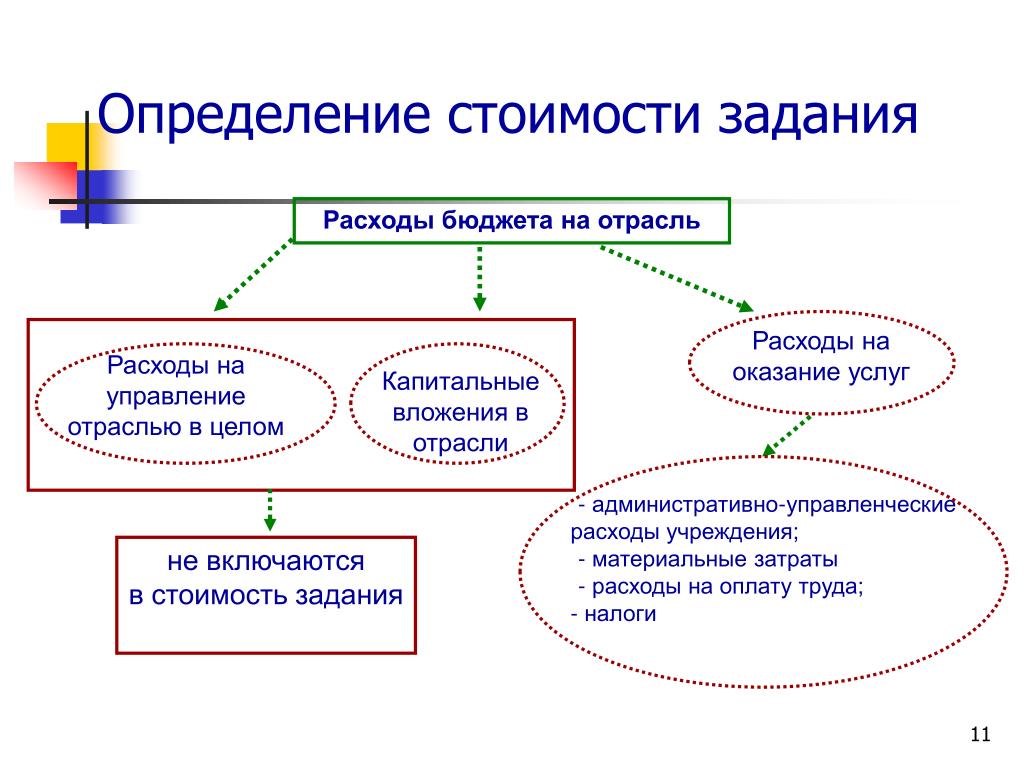 Определение стоимости задания

Расходы бюджета на отрасль

Расходы на управление отраслью в целом

Капитальные вложения в отрасли

Расходы на оказание услуг

не включаются в стоимость задания

- административно-управленческие расходы учреждения;
- материальные затраты
- расходы на оплату труда;
- налоги

11